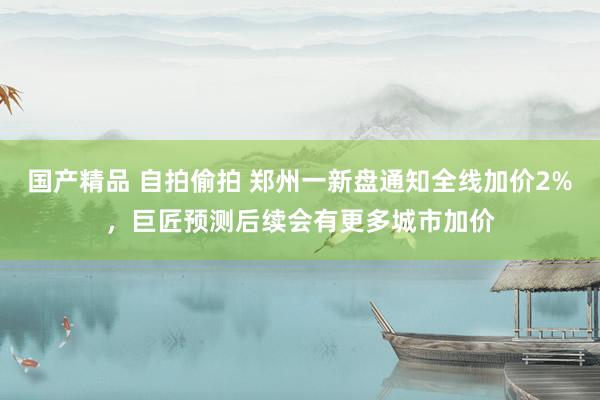 国产精品 自拍偷拍 郑州一新盘通知全线加价2%，巨匠预测后续会有更多城市加价